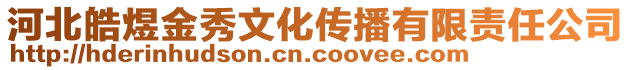 河北皓煜金秀文化传播有限责任公司
http://hderinhudson.cn.coovee.com